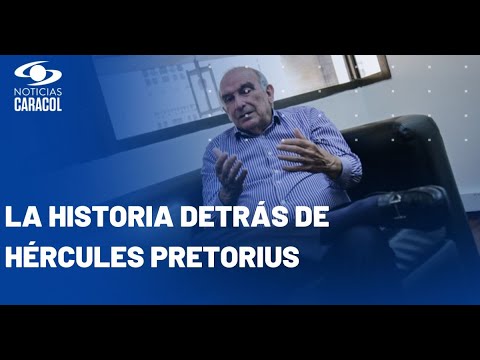 NOTICIAS
CARACOL

LA HISTORIA DETRÁS DE
HÉRCULES PRETORIUS